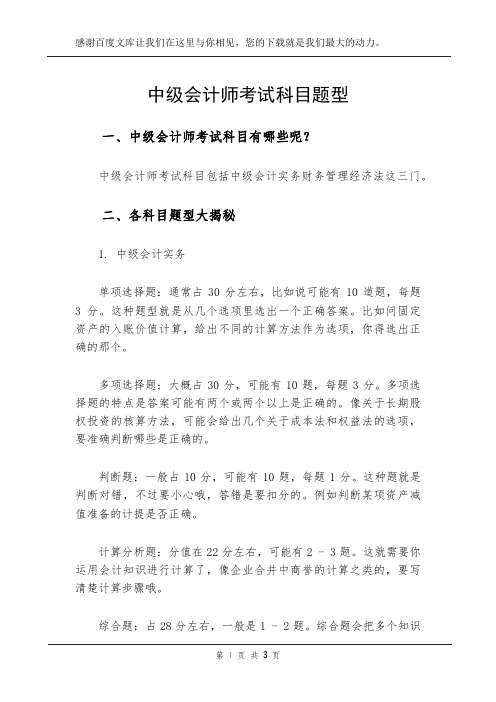 感谢百度文库让我们在这里与你相见，您的下载就是我们最大的动力。

中级会计师考试科目题型

一、中级会计师考试科目有哪些呢？

中级会计师考试科目包括中级会计实务财务管理经济法这三门。

二、各科目题型大揭秘

1. 中级会计实务

单项选择题：通常占 30 分左右，比如说可能有 10 道题，每题 3 分。这种题型就是从几个选项里选出一个正确答案。比如问固定资产的入账价值计算，给出不同的计算方法作为选项，你得选出正确的那个。

多项选择题：大概占 30 分，可能有 10 题，每题 3 分。多项选择题的特点是答案可能有两个或两个以上是正确的。像关于长期股权投资的核算方法，可能会给出几个关于成本法和权益法的选项，要准确判断哪些是正确的。

判断题：一般占 10 分，可能有 10 题，每题 1 分。这种题就是判断对错，不过要小心哦，答错是要扣分的。例如判断某项资产减值准备的计提是否正确。

计算分析题：分值在 22 分左右，可能有 2 - 3 题。这就需要你运用会计知识进行计算了，像企业合并中商誉的计算之类的，要写清楚计算步骤哦。

综合题：占 28 分左右，一般是 1 - 2 题。综合题会把多个知识

第 1 页 共 3 页